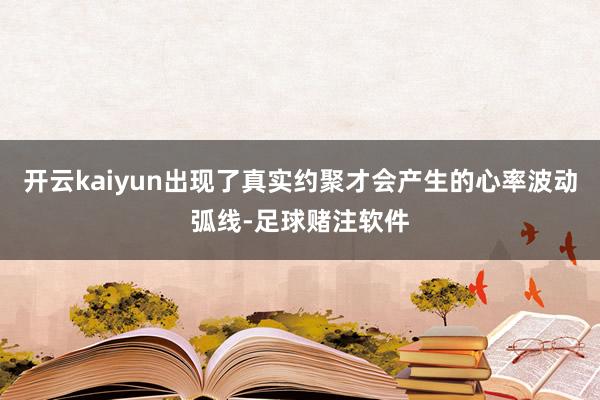 开云kaiyun出现了真实约聚才会产生的心率波动弧线-足球赌注软件